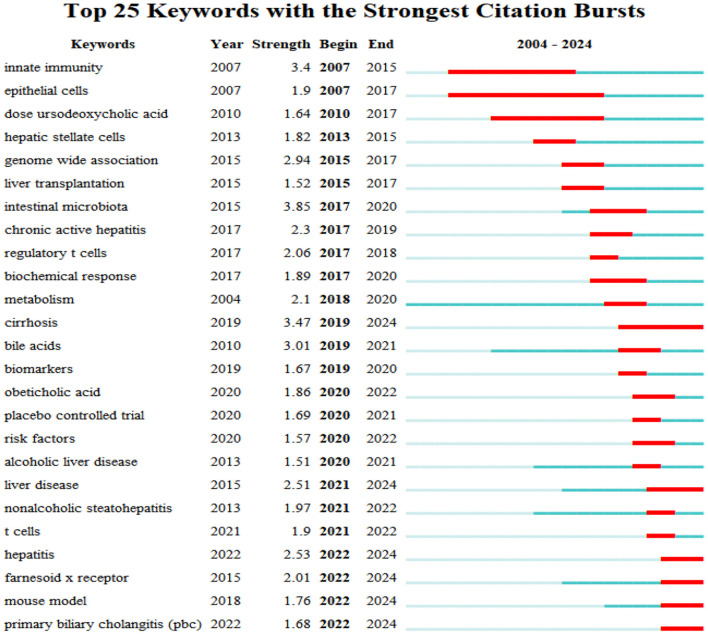 Top 25 Keywords with the Strongest Citation Bursts

| Keywords | Year | Strength | Begin | End | 2004 - 2024 |
|---|---|---|---|---|---|
| innate immunity | 2007 | 3.4 | 2007 | 2015 | |
| epithelial cells | 2007 | 1.9 | 2007 | 2017 | |
| dose ursodeoxycholic acid | 2010 | 1.64 | 2010 | 2017 | |
| hepatic stellate cells | 2013 | 1.82 | 2013 | 2015 | |
| genome wide association | 2015 | 2.94 | 2015 | 2017 | |
| liver transplantation | 2015 | 1.52 | 2015 | 2017 | |
| intestinal microbiota | 2015 | 3.85 | 2017 | 2020 | |
| chronic active hepatitis | 2017 | 2.3 | 2017 | 2019 | |
| regulatory t cells | 2017 | 2.06 | 2017 | 2018 | |
| biochemical response | 2017 | 1.89 | 2017 | 2020 | |
| metabolism | 2004 | 2.1 | 2018 | 2020 | |
| cirrhosis | 2019 | 3.47 | 2019 | 2024 | |
| bile acids | 2010 | 3.01 | 2019 | 2021 | |
| biomarkers | 2019 | 1.67 | 2019 | 2020 | |
| obeticholic acid | 2020 | 1.86 | 2020 | 2022 | |
| placebo controlled trial | 2020 | 1.69 | 2020 | 2021 | |
| risk factors | 2020 | 1.57 | 2020 | 2022 | |
| alcoholic liver disease | 2013 | 1.51 | 2020 | 2021 | |
| liver disease | 2015 | 2.51 | 2021 | 2024 | |
| nonalcoholic steatohepatitis | 2013 | 1.97 | 2021 | 2022 | |
| t cells | 2021 | 1.9 | 2021 | 2022 | |
| hepatitis | 2022 | 2.53 | 2022 | 2024 | |
| farnesoid x receptor | 2015 | 2.01 | 2022 | 2024 | |
| mouse model | 2018 | 1.76 | 2022 | 2024 | |
| primary biliary cholangitis (pbc) | 2022 | 1.68 | 2022 | 2024 | |